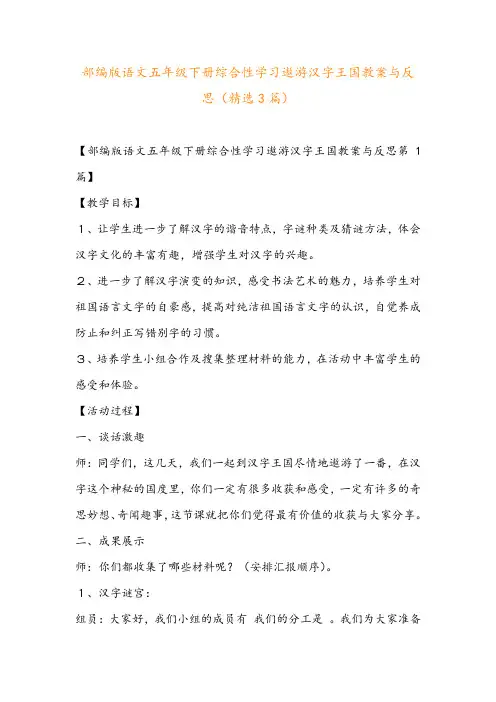 部编版语文五年级下册综合性学习遨游汉字王国教案与反思（精选3篇）

【部编版语文五年级下册综合性学习遨游汉字王国教案与反思第 1 篇】

【教学目标】

1、让学生进一步了解汉字的谐音特点，字谜种类及猜谜方法，体会汉字文化的丰富有趣，增强学生对汉字的兴趣。

2、进一步了解汉字演变的知识，感受书法艺术的魅力，培养学生对祖国语言文字的自豪感，提高对纯洁祖国语言文字的认识，自觉养成防止和纠正写错别字的习惯。

3、培养学生小组合作及搜集整理材料的能力，在活动中丰富学生的感受和体验。

【活动过程】

一、谈话激趣

师：同学们，这几天，我们一起到汉字王国尽情地遨游了一番，在汉字这个神秘的国度里，你们一定有很多收获和感受，一定有许多的奇思妙想、奇闻趣事，这节课就把你们觉得最有价值的收获与大家分享。

二、成果展示

师：你们都收集了哪些材料呢？（安排汇报顺序）。

1、汉字谜宫：

组员：大家好，我们小组的成员有 我们的分工是 。我们为大家准备